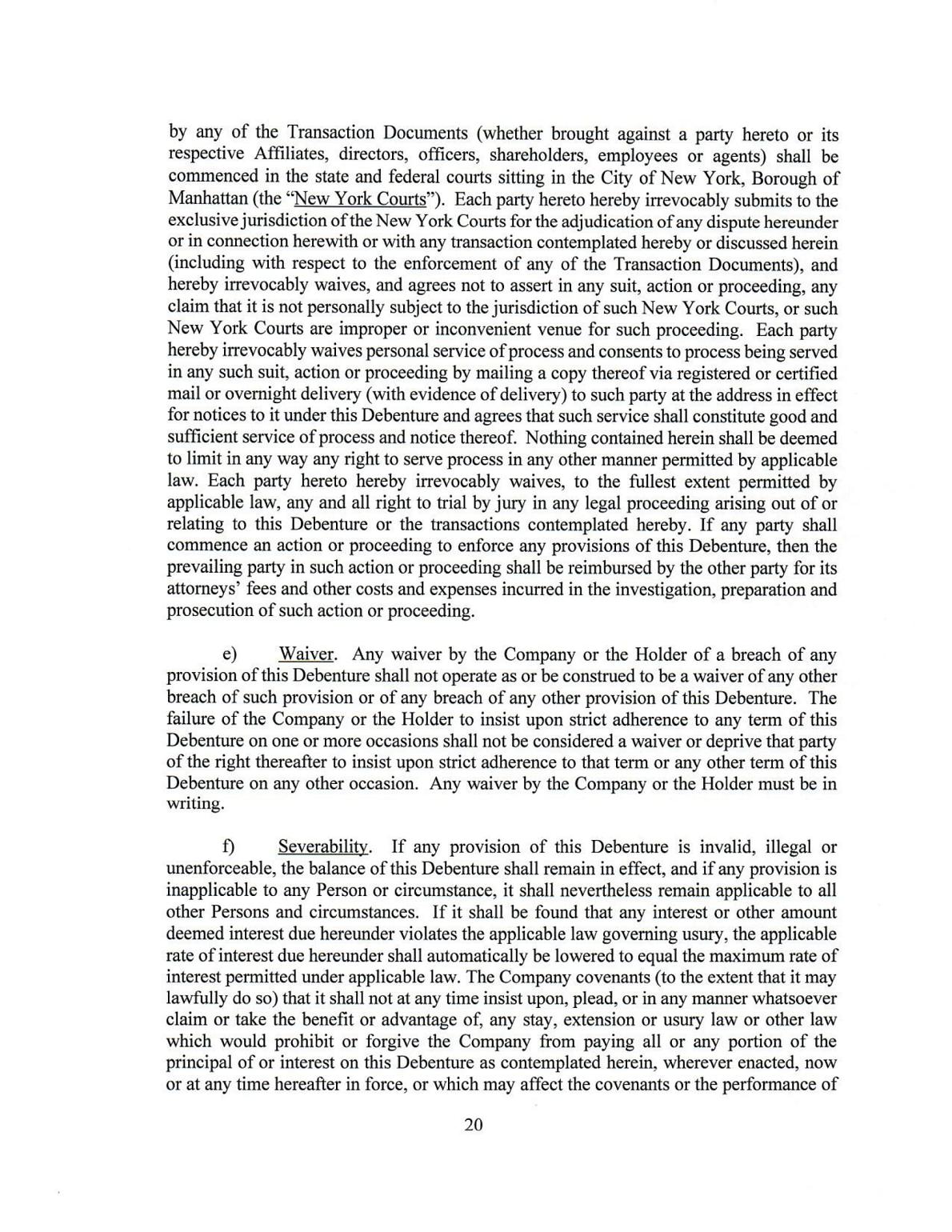 by any of the Transaction Documents (whether brought against a party hereto or its respective Affiliates, directors, officers, shareholders, employees or agents) shall be commenced in the state and federal courts sitting in the City of New York, Borough of Manhattan (the "New York Courts"). Each party hereto hereby irrevocably submits to the exclusive jurisdiction of the New York Courts for the adjudication of any dispute hereunder or in connection herewith or with any transaction contemplated hereby or discussed herein (including with respect to the enforcement of any of the Transaction Documents), and hereby irrevocably waives, and agrees not to assert in any suit, action or proceeding, any claim that it is not personally subject to the jurisdiction of such New York Courts, or such New York Courts are improper or inconvenient venue for such proceeding. Each party hereby irrevocably waives personal service of process and consents to process being served in any such suit, action or proceeding by mailing a copy thereof via registered or certified mail or overnight delivery (with evidence of delivery) to such party at the address in effect for notices to it under this Debenture and agrees that such service shall constitute good and sufficient service of process and notice thereof. Nothing contained herein shall be deemed to limit in any way any right to serve process in any other manner permitted by applicable law. Each party hereto hereby irrevocably waives, to the fullest extent permitted by applicable law, any and all right to trial by jury in any legal proceeding arising out of or relating to this Debenture or the transactions contemplated hereby. If any party shall commence an action or proceeding to enforce any provisions of this Debenture, then the prevailing party in such action or proceeding shall be reimbursed by the other party for its attorneys' fees and other costs and expenses incurred in the investigation, preparation and prosecution of such action or proceeding.

e) Waiver. Any waiver by the Company or the Holder of a breach of any provision of this Debenture shall not operate as or be construed to be a waiver of any other breach of such provision or of any breach of any other provision of this Debenture. The failure of the Company or the Holder to insist upon strict adherence to any term of this Debenture on one or more occasions shall not be considered a waiver or deprive that party of the right thereafter to insist upon strict adherence to that term or any other term of this Debenture on any other occasion. Any waiver by the Company or the Holder must be in writing.

f) Severability. If any provision of this Debenture is invalid, illegal or unenforceable, the balance of this Debenture shall remain in effect, and if any provision is inapplicable to any Person or circumstance, it shall nevertheless remain applicable to all other Persons and circumstances. If it shall be found that any interest or other amount deemed interest due hereunder violates the applicable law governing usury, the applicable rate of interest due hereunder shall automatically be lowered to equal the maximum rate of interest permitted under applicable law. The Company covenants (to the extent that it may lawfully do so) that it shall not at any time insist upon, plead, or in any manner whatsoever claim or take the benefit or advantage of, any stay, extension or usury law or other law which would prohibit or forgive the Company from paying all or any portion of the principal of or interest on this Debenture as contemplated herein, wherever enacted, now or at any time hereafter in force, or which may affect the covenants or the performance of

20